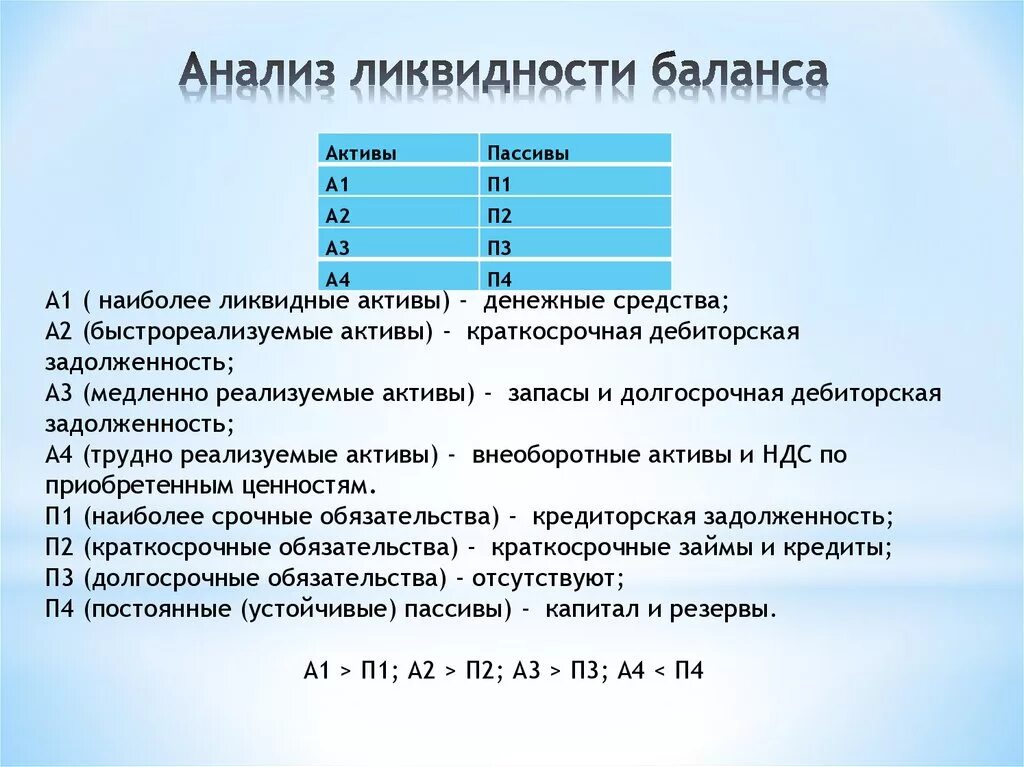 Анализ ликвидности баланса

| Активы | Пассивы |
|---|---|
| А1 | П1 |
| А2 | П2 |
| А3 | П3 |
| А4 | П4 |

А1 ( наиболее ликвидные активы) - денежные средства;
А2 (быстрореализуемые активы) - краткосрочная дебиторская задолженность;
А3 (медленно реализуемые активы) - запасы и долгосрочная дебиторская задолженность;
А4 (трудно реализуемые активы) - внеоборотные активы и НДС по приобретенным ценностям.
П1 (наиболее срочные обязательства) - кредиторская задолженность;
П2 (краткосрочные обязательства) - краткосрочные займы и кредиты;
П3 (долгосрочные обязательства) - отсутствуют;
П4 (постоянные (устойчивые) пассивы) - капитал и резервы.

А1 > П1; А2 > П2; А3 > П3; А4 < П4